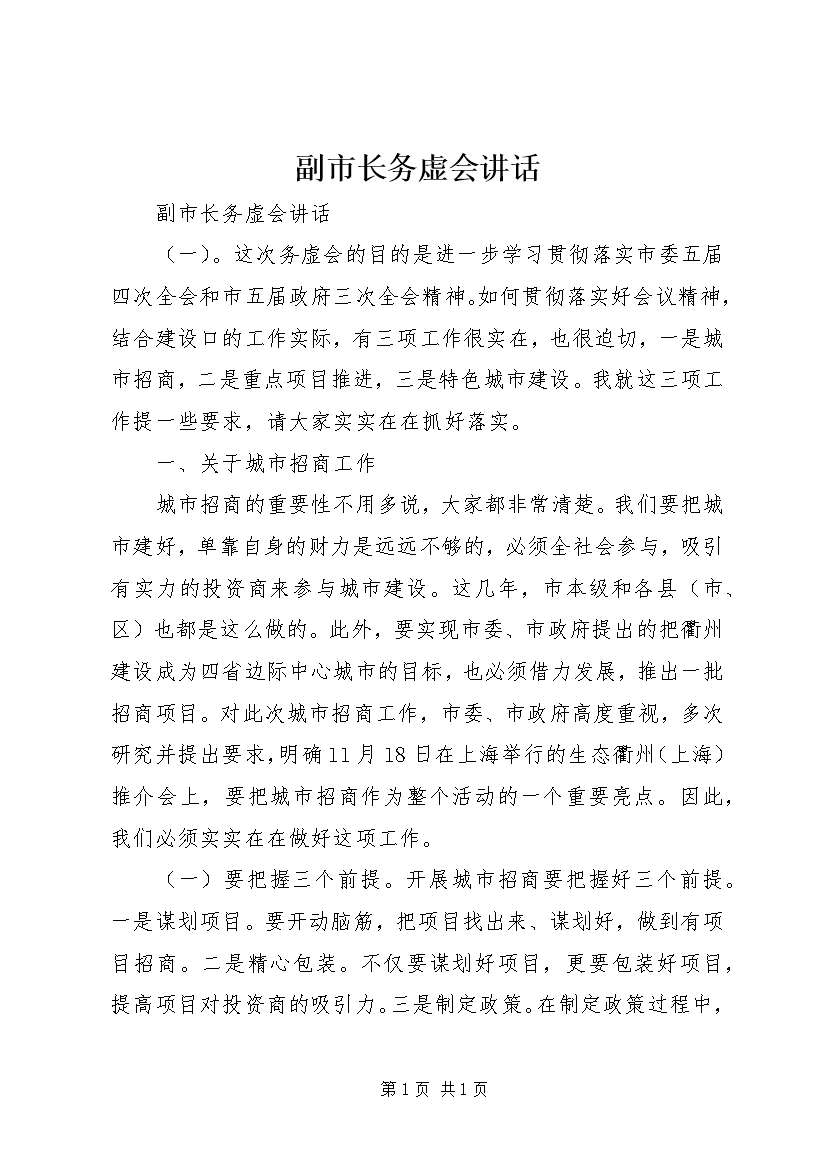 副市长务虚会讲话

副市长务虚会讲话

（一）。这次务虚会的目的是进一步学习贯彻落实市委五届四次全会和市五届政府三次全会精神。如何贯彻落实好会议精神，结合建设口的工作实际，有三项工作很实在，也很迫切，一是城市招商，二是重点项目推进，三是特色城市建设。我就这三项工作提一些要求，请大家实实在在抓好落实。

一、关于城市招商工作

城市招商的重要性不用多说，大家都非常清楚。我们要把城市建好，单靠自身的财力是远远不够的，必须全社会参与，吸引有实力的投资商来参与城市建设。这几年，市本级和各县（市、区）也都是这么做的。此外，要实现市委、市政府提出的把衢州建设成为四省边际中心城市的目标，也必须借力发展，推出一批招商项目。对此次城市招商工作，市委、市政府高度重视，多次研究并提出要求，明确11月18日在上海举行的生态衢州（上海）推介会上，要把城市招商作为整个活动的一个重要亮点。因此，我们必须实实在在做好这项工作。

（一）要把握三个前提。开展城市招商要把握好三个前提。一是谋划项目。要开动脑筋，把项目找出来、谋划好，做到有项目招商。二是精心包装。不仅要谋划好项目，更要包装好项目，提高项目对投资商的吸引力。三是制定政策。在制定政策过程中，

第1页 共1页